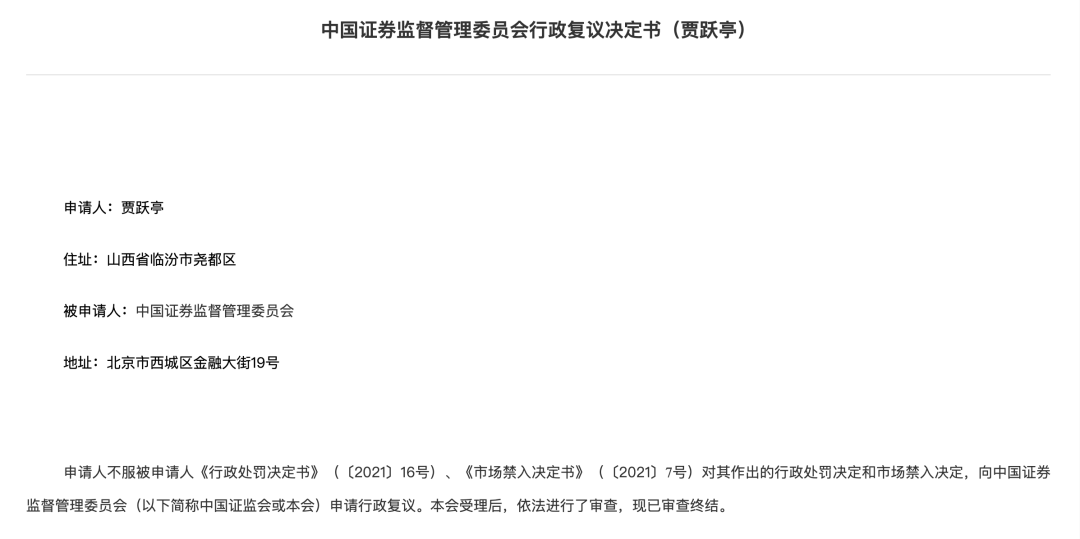 中国证券监督管理委员会行政复议决定书（贾跃亭）

申请人：贾跃亭

住址：山西省临汾市尧都区

被申请人：中国证券监督管理委员会

地址：北京市西城区金融大街19号

申请人不服被申请人《行政处罚决定书》（〔2021〕16号）、《市场禁入决定书》（〔2021〕7号）对其作出的行政处罚决定和市场禁入决定，向中国证券监督管理委员会（以下简称中国证监会或本会）申请行政复议。本会受理后，依法进行了审查，现已审查终结。